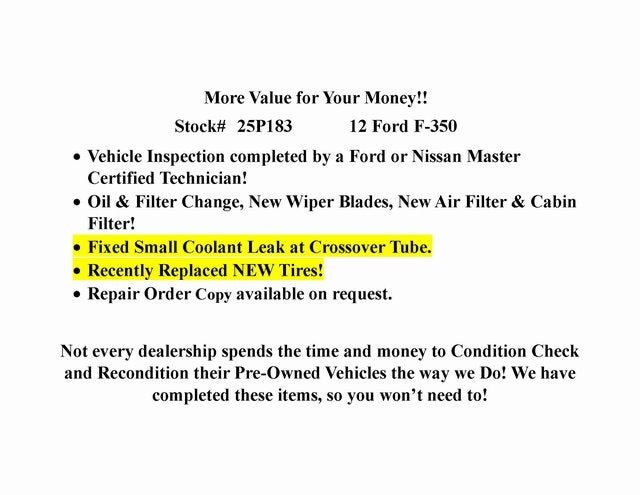 More Value for Your Money!!

Stock# 25P183 12 Ford F-350

• Vehicle Inspection completed by a Ford or Nissan Master Certified Technician!
• Oil & Filter Change, New Wiper Blades, New Air Filter & Cabin Filter!
• Fixed Small Coolant Leak at Crossover Tube.
• Recently Replaced NEW Tires!
• Repair Order Copy available on request.

Not every dealership spends the time and money to Condition Check and Recondition their Pre-Owned Vehicles the way we Do! We have completed these items, so you won't need to!